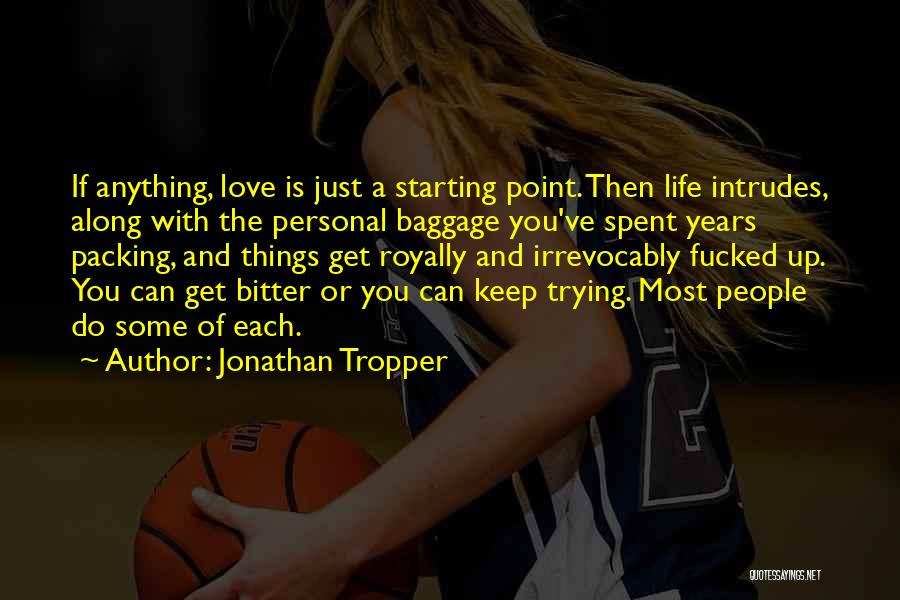 If anything, love is just a starting point. Then life intrudes, along with the personal baggage you've spent years packing, and things get royally and irrevocably fucked up. You can get bitter or you can keep trying. Most people do some of each.

~ Author: Jonathan Tropper

QUOTESSAYINGS.NET